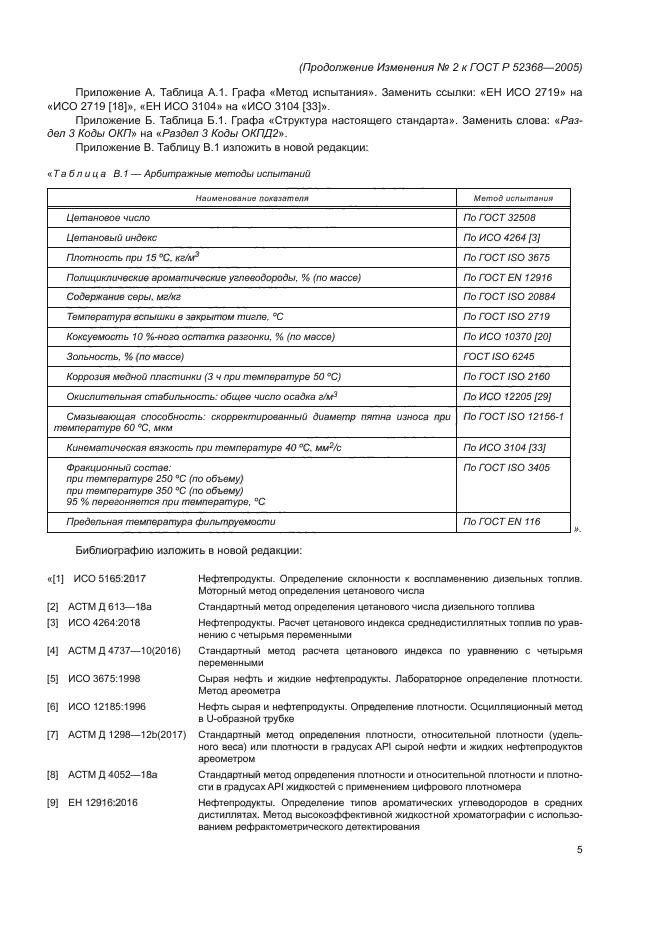 (Продолжение Изменения № 2 к ГОСТ Р 52368—2005)

Приложение А. Таблица А.1. Графа «Метод испытания». Заменить ссылки: «ЕН ИСО 2719» на «ИСО 2719 [18]», «ЕН ИСО 3104» на «ИСО 3104 [33]».

Приложение Б. Таблица Б.1. Графа «Структура настоящего стандарта». Заменить слова: «Раздел 3 Коды ОКП» на «Раздел 3 Коды ОКПД2».

Приложение В. Таблицу В.1 изложить в новой редакции:

«Таблица В.1 — Арбитражные методы испытаний

| Наименование показателя | Метод испытания |
|---|---|
| Цетановое число | По ГОСТ 32508 |
| Цетановый индекс | По ИСО 4264 [3] |
| Плотность при 15 °С, кг/м$^3$ | По ГОСТ ISO 3675 |
| Полициклические ароматические углеводороды, % (по массе) | По ГОСТ EN 12916 |
| Содержание серы, мг/кг | По ГОСТ ISO 20884 |
| Температура вспышки в закрытом тигле, °С | По ГОСТ ISO 2719 |
| Коксуемость 10 %-ного остатка разгонки, % (по массе) | По ИСО 10370 [20] |
| Зольность, % (по массе) | ГОСТ ISO 6245 |
| Коррозия медной пластинки (3 ч при температуре 50 °С) | По ГОСТ ISO 2160 |
| Окислительная стабильность: общее число осадка г/м$^3$ | По ИСО 12205 [29] |
| Смазывающая способность: скорректированный диаметр пятна износа при температуре 60 °С, мкм | По ГОСТ ISO 12156-1 |
| Кинематическая вязкость при температуре 40 °С, мм$^2$/с | По ИСО 3104 [33] |
| Фракционный состав: при температуре 250 °С (по объему) при температуре 350 °С (по объему) 95 % перегоняется при температуре, °С | По ГОСТ ISO 3405 |
| Предельная температура фильтруемости | По ГОСТ EN 116 |

».

Библиографию изложить в новой редакции:

«[1] ИСО 5165:2017 Нефтепродукты. Определение склонности к воспламенению дизельных топлив. Моторный метод определения цетанового числа

[2] АСТМ Д 613—18а Стандартный метод определения цетанового числа дизельного топлива

[3] ИСО 4264:2018 Нефтепродукты. Расчет цетанового индекса среднедистиллятных топлив по уравнению с четырьмя переменными

[4] АСТМ Д 4737—10(2016) Стандартный метод расчета цетанового индекса по уравнению с четырьмя переменными

[5] ИСО 3675:1998 Сырая нефть и жидкие нефтепродукты. Лабораторное определение плотности. Метод ареометра

[6] ИСО 12185:1996 Нефть сырая и нефтепродукты. Определение плотности. Осцилляционный метод в U-образной трубке

[7] АСТМ Д 1298—12b(2017) Стандартный метод определения плотности, относительной плотности (удельного веса) или плотности в градусах API сырой нефти и жидких нефтепродуктов ареометром

[8] АСТМ Д 4052—18а Стандартный метод определения плотности и относительной плотности и плотности в градусах API жидкостей с применением цифрового плотномера

[9] ЕН 12916:2016 Нефтепродукты. Определение типов ароматических углеводородов в средних дистиллятах. Метод высокоэффективной жидкостной хроматографии с использованием рефрактометрического детектирования

5